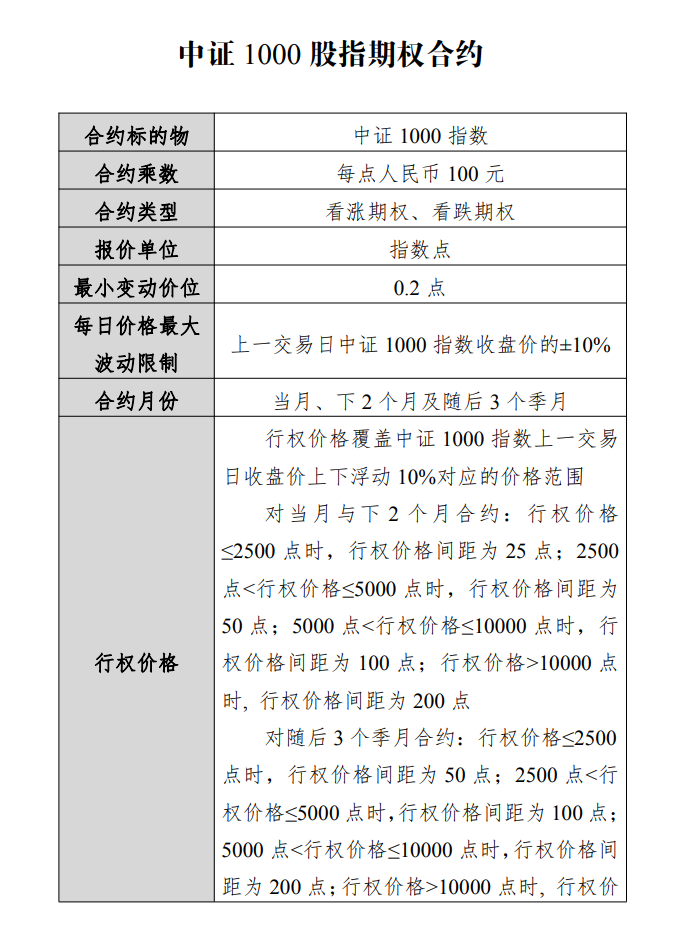 中证 1000 股指期权合约

| 合约标的物 | 中证 1000 指数 |
|---|---|
| 合约乘数 | 每点人民币 100 元 |
| 合约类型 | 看涨期权、看跌期权 |
| 报价单位 | 指数点 |
| 最小变动价位 | 0.2 点 |
| 每日价格最大波动限制 | 上一交易日中证 1000 指数收盘价的±10% |
| 合约月份 | 当月、下 2 个月及随后 3 个季月 |
| 行权价格 | 行权价格覆盖中证 1000 指数上一交易日收盘价上下浮动 10%对应的价格范围<br>对当月与下 2 个月合约：行权价格≤2500 点时，行权价格间距为 25 点；2500 点<行权价格≤5000 点时，行权价格间距为 50 点；5000 点<行权价格≤10000 点时，行权价格间距为 100 点；行权价格>10000 点时，行权价格间距为 200 点<br>对随后 3 个季月合约：行权价格≤2500 点时，行权价格间距为 50 点；2500 点<行权价格≤5000 点时，行权价格间距为 100 点；5000 点<行权价格≤10000 点时，行权价格间距为 200 点；行权价格>10000 点时，行权价 |